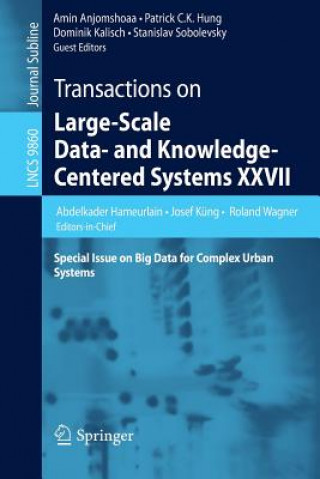 Journal Subline

LNCS 9860

Amin Anjomshoaa • Patrick C.K. Hung
Dominik Kalisch • Stanislav Sobolevsky
Guest Editors

Transactions on
Large-Scale Data- and Knowledge-Centered Systems XXVII

Abdelkader Hameurlain • Josef Küng • Roland Wagner
Editors-in-Chief

Special Issue on Big Data for Complex Urban Systems

Springer